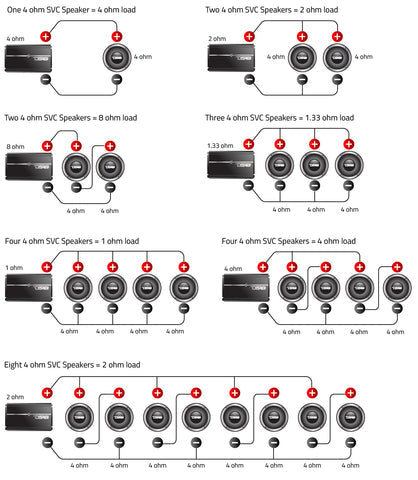 One 4 ohm SVC Speaker = 4 ohm load

4 ohm

4 ohm

Two 4 ohm SVC Speakers = 2 ohm load

2 ohm

4 ohm

4 ohm

Two 4 ohm SVC Speakers = 8 ohm load

8 ohm

4 ohm 4 ohm

Three 4 ohm SVC Speakers = 1.33 ohm load

1.33 ohm

4 ohm 4 ohm 4 ohm

Four 4 ohm SVC Speakers = 1 ohm load

1 ohm

4 ohm 4 ohm 4 ohm 4 ohm

Four 4 ohm SVC Speakers = 4 ohm load

4 ohm

4 ohm 4 ohm 4 ohm 4 ohm

Eight 4 ohm SVC Speakers = 2 ohm load

2 ohm

4 ohm 4 ohm 4 ohm 4 ohm 4 ohm 4 ohm 4 ohm 4 ohm